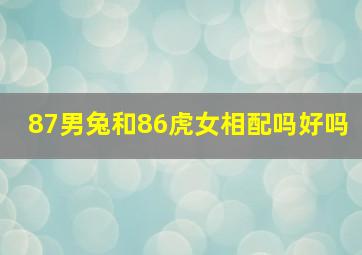 87男兔和86虎女相配吗好吗